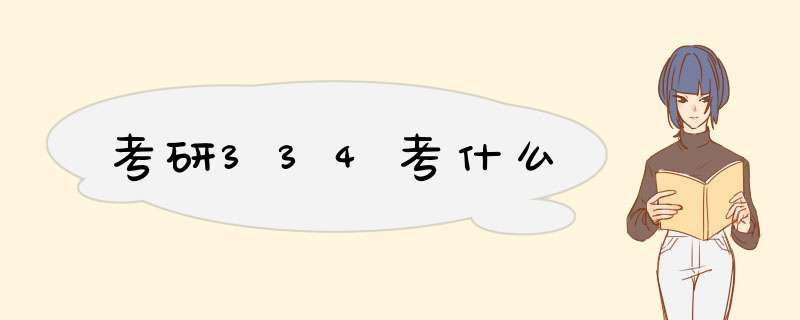 考研334考什么